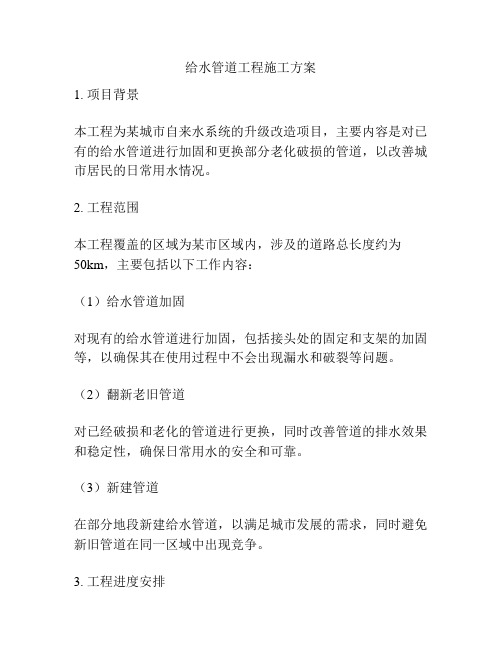 给水管道工程施工方案

1. 项目背景

本工程为某城市自来水系统的升级改造项目，主要内容是对已有的给水管道进行加固和更换部分老化破损的管道，以改善城市居民的日常用水情况。

2. 工程范围

本工程覆盖的区域为某市区域内，涉及的道路总长度约为50km，主要包括以下工作内容：

（1）给水管道加固

对现有的给水管道进行加固，包括接头处的固定和支架的加固等，以确保其在使用过程中不会出现漏水和破裂等问题。

（2）翻新老旧管道

对已经破损和老化的管道进行更换，同时改善管道的排水效果和稳定性，确保日常用水的安全和可靠。

（3）新建管道

在部分地段新建给水管道，以满足城市发展的需求，同时避免新旧管道在同一区域中出现竞争。

3. 工程进度安排